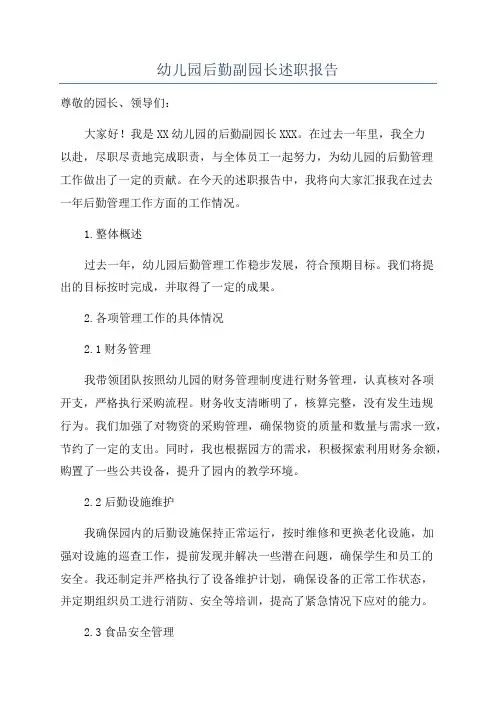 幼儿园后勤副园长述职报告

尊敬的园长、领导们:

大家好！我是XX幼儿园的后勤副园长XXX。在过去一年里，我全力以赴，尽职尽责地完成职责，与全体员工一起努力，为幼儿园的后勤管理工作做出了一定的贡献。在今天的述职报告中，我将向大家汇报我在过去一年后勤管理工作方面的工作情况。

1.整体概述

过去一年，幼儿园后勤管理工作稳步发展，符合预期目标。我们将提出的目标按时完成，并取得了一定的成果。

2.各项管理工作的具体情况

2.1财务管理

我带领团队按照幼儿园的财务管理制度进行财务管理，认真核对各项开支，严格执行采购流程。财务收支清晰明了，核算完整，没有发生违规行为。我们加强了对物资的采购管理，确保物资的质量和数量与需求一致，节约了一定的支出。同时，我也根据园方的需求，积极探索利用财务余额，购置了一些公共设备，提升了园内的教学环境。

2.2后勤设施维护

我确保园内的后勤设施保持正常运行，按时维修和更换老化设施，加强对设施的巡查工作，提前发现并解决一些潜在问题，确保学生和员工的安全。我还制定并严格执行了设备维护计划，确保设备的正常工作状态，并定期组织员工进行消防、安全等培训，提高了紧急情况下应对的能力。

2.3食品安全管理